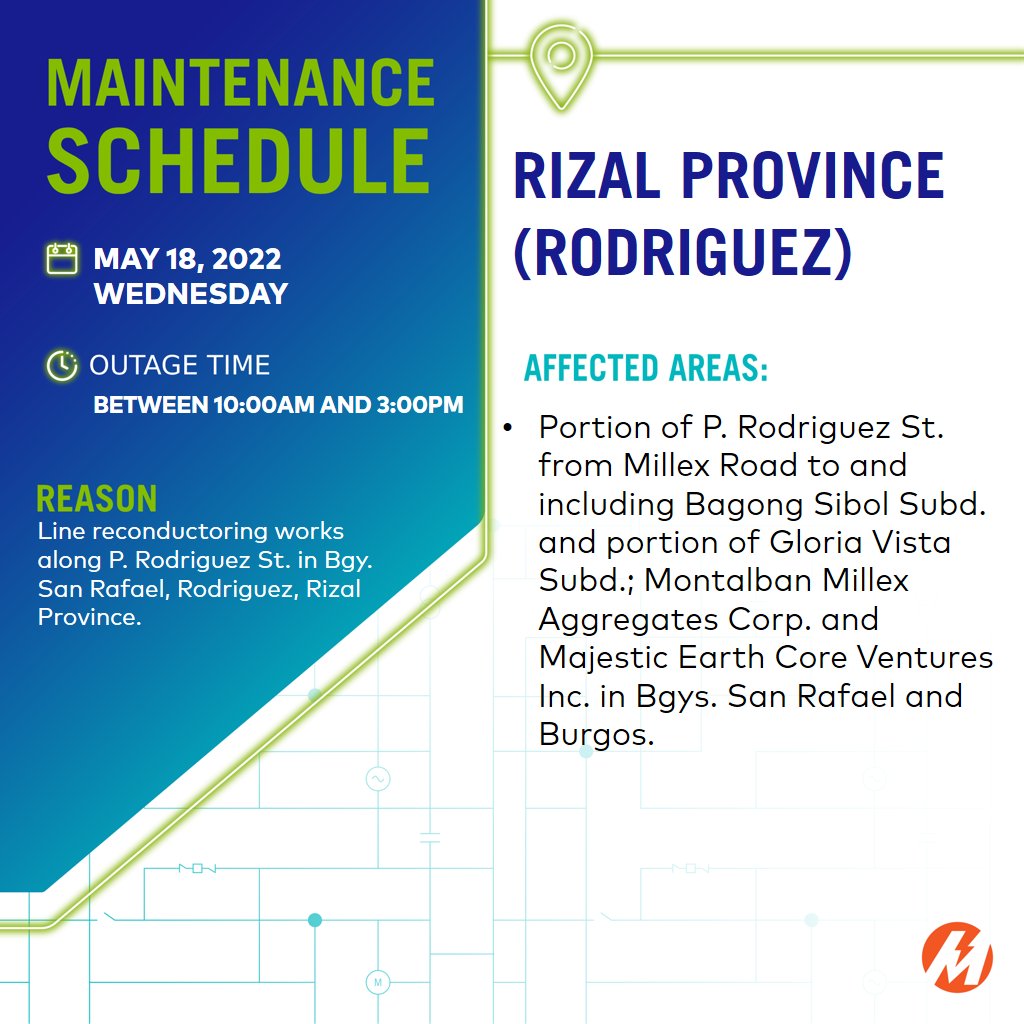 MAINTENANCE SCHEDULE

MAY 18, 2022
WEDNESDAY

OUTAGE TIME
BETWEEN 10:00AM AND 3:00PM

REASON
Line reconductoring works along P. Rodriguez St. in Bgy. San Rafael, Rodriguez, Rizal Province.

RIZAL PROVINCE (RODRIGUEZ)

AFFECTED AREAS:

• Portion of P. Rodriguez St. from Millex Road to and including Bagong Sibol Subd. and portion of Gloria Vista Subd.; Montalban Millex Aggregates Corp. and Majestic Earth Core Ventures Inc. in Bgys. San Rafael and Burgos.

M